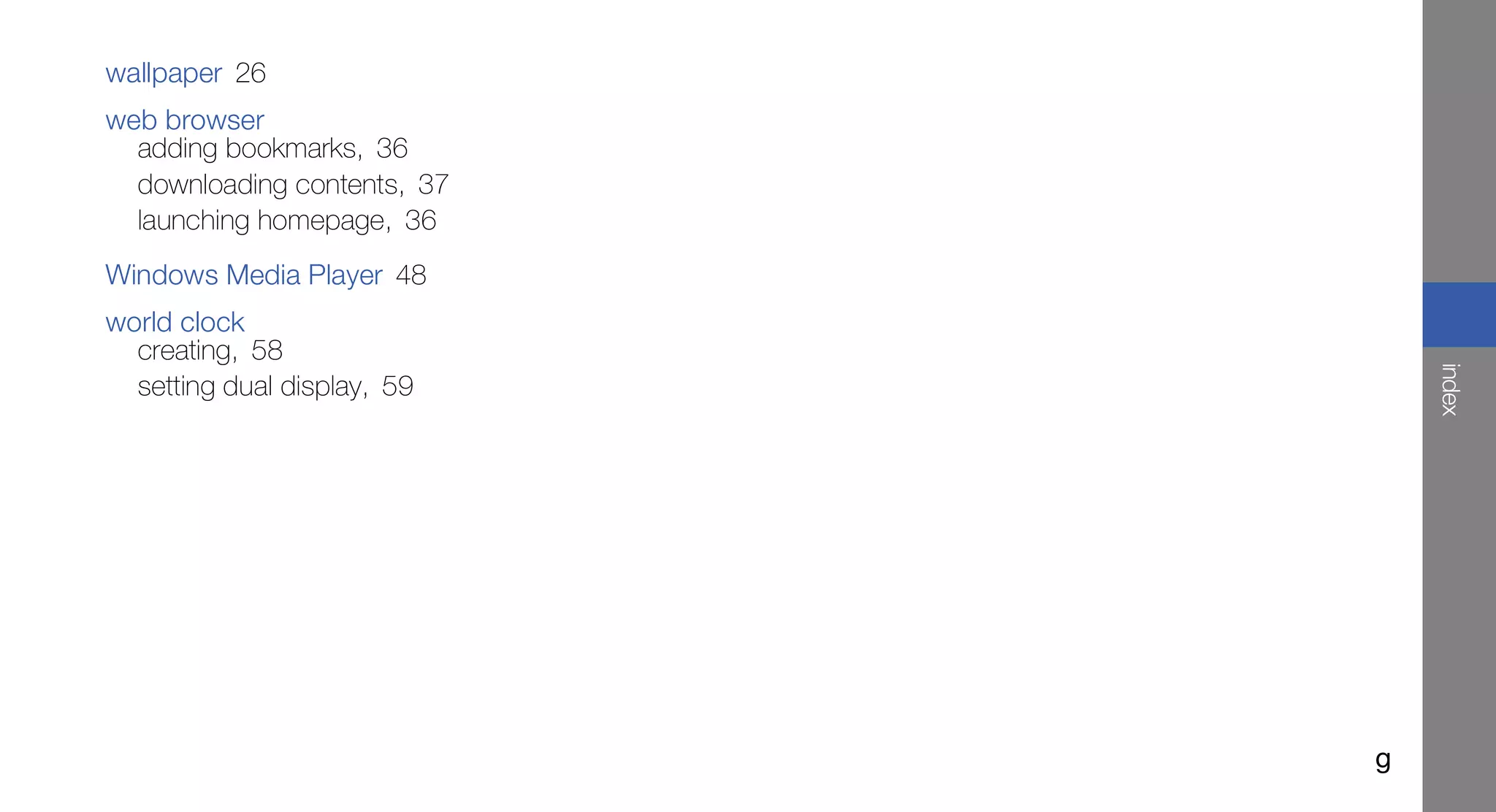 wallpaper 26

web browser
adding bookmarks, 36
downloading contents, 37
launching homepage, 36

Windows Media Player 48

world clock
creating, 58
setting dual display, 59

index

g